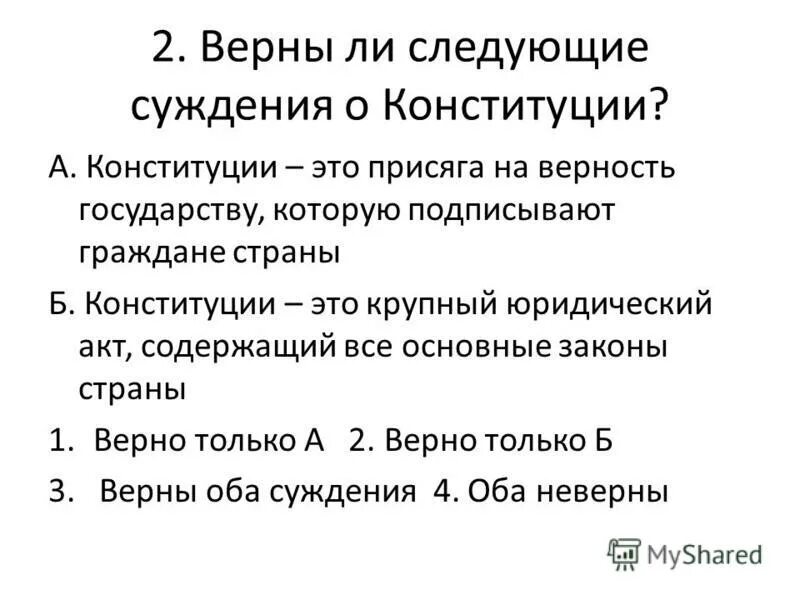 2. Верны ли следующие суждения о Конституции?

А. Конституции – это присяга на верность государству, которую подписывают граждане страны

Б. Конституции – это крупный юридический акт, содержащий все основные законы страны

1. Верно только А 2. Верно только Б

3. Верны оба суждения 4. Оба неверны

MyShared